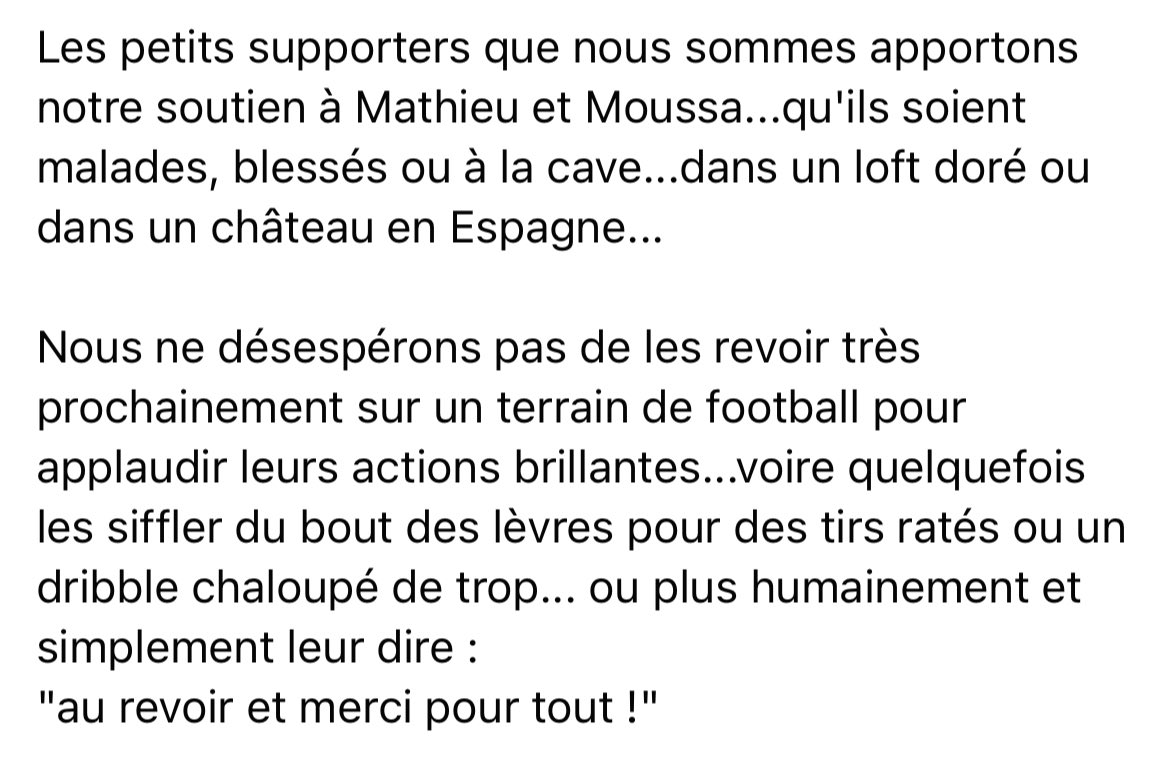 Les petits supporters que nous sommes apportons notre soutien à Mathieu et Moussa...qu'ils soient malades, blessés ou à la cave...dans un loft doré ou dans un château en Espagne...

Nous ne désespérons pas de les revoir très prochainement sur un terrain de football pour applaudir leurs actions brillantes...voire quelquefois les siffler du bout des lèvres pour des tirs ratés ou un dribble chaloupé de trop... ou plus humainement et simplement leur dire :
"au revoir et merci pour tout !"